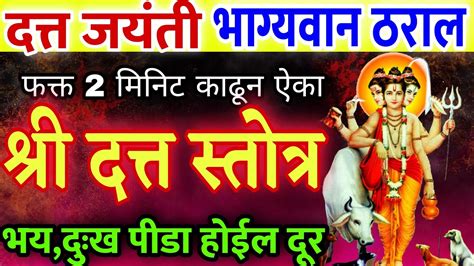 दत्त जयंती भाग्यवान ठराल

फक्त 2 मिनिट काढून ऐका

श्री दत्त स्तोत्र

भय,दुःख पीडा होईल दूर